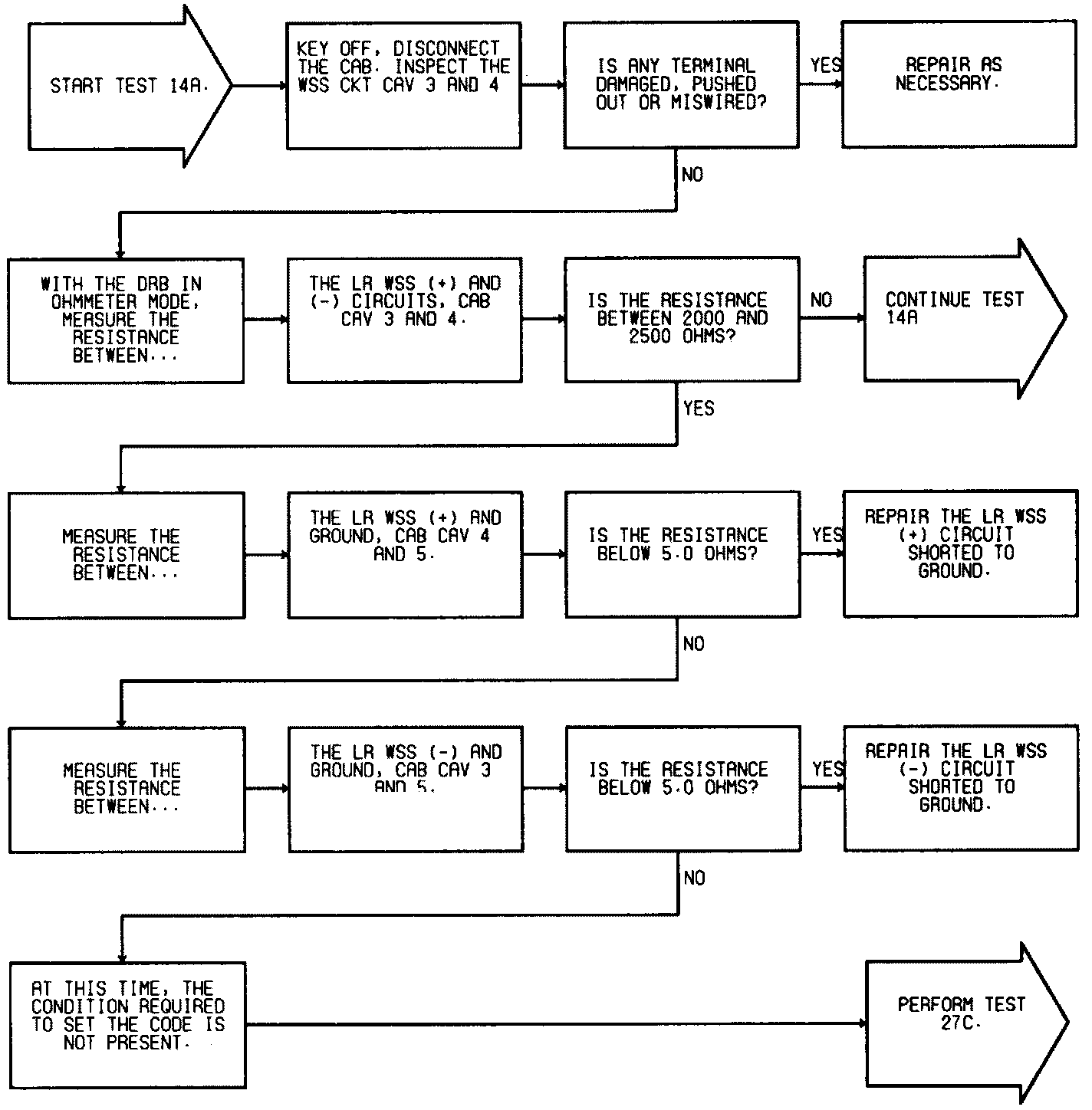 START TEST 14A.

KEY OFF, DISCONNECT THE CAB. INSPECT THE WSS CKT CAV 3 AND 4

IS ANY TERMINAL DAMAGED, PUSHED OUT OR MISWIRED?

YES

REPAIR AS NECESSARY.

NO

WITH THE DRB IN OHMMETER MODE, MEASURE THE RESISTANCE BETWEEN...

THE LR WSS (+) AND (-) CIRCUITS, CAB CAV 3 AND 4.

IS THE RESISTANCE BETWEEN 2000 AND 2500 OHMS?

NO

CONTINUE TEST 14A

YES

MEASURE THE RESISTANCE BETWEEN...

THE LR WSS (+) AND GROUND, CAB CAV 4 AND 5.

IS THE RESISTANCE BELOW 5.0 OHMS?

YES

REPAIR THE LR WSS (+) CIRCUIT SHORTED TO GROUND.

NO

MEASURE THE RESISTANCE BETWEEN...

THE LR WSS (-) AND GROUND, CAB CAV 3 AND 5.

IS THE RESISTANCE BELOW 5.0 OHMS?

YES

REPAIR THE LR WSS (-) CIRCUIT SHORTED TO GROUND.

NO

AT THIS TIME, THE CONDITION REQUIRED TO SET THE CODE IS NOT PRESENT.

PERFORM TEST 27C.